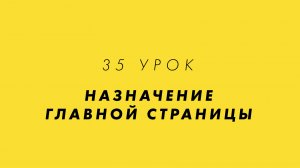 35 УРОК

НАЗНАЧЕНИЕ ГЛАВНОЙ СТРАНИЦЫ